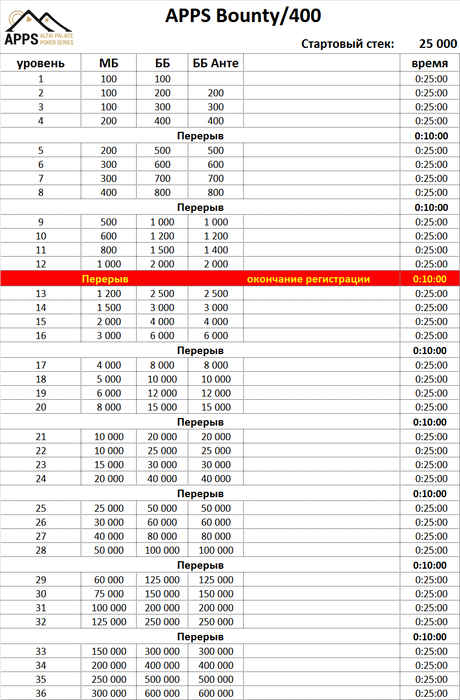 APPS
ALTAI PALACE
POKER SERIES

APPS Bounty/400

Стартовый стек: 25 000

| уровень | МБ | ББ | ББ Анте | | время |
|---|---|---|---|---|---|
| 1 | 100 | 100 | | | 0:25:00 |
| 2 | 100 | 200 | 200 | | 0:25:00 |
| 3 | 100 | 300 | 300 | | 0:25:00 |
| 4 | 200 | 400 | 400 | | 0:25:00 |
| Перерыв | | | | | 0:10:00 |
| 5 | 200 | 500 | 500 | | 0:25:00 |
| 6 | 300 | 600 | 600 | | 0:25:00 |
| 7 | 300 | 700 | 700 | | 0:25:00 |
| 8 | 400 | 800 | 800 | | 0:25:00 |
| Перерыв | | | | | 0:10:00 |
| 9 | 500 | 1 000 | 1 000 | | 0:25:00 |
| 10 | 600 | 1 200 | 1 200 | | 0:25:00 |
| 11 | 800 | 1 500 | 1 400 | | 0:25:00 |
| 12 | 1 000 | 2 000 | 2 000 | | 0:25:00 |
| Перерыв | | | | окончание регистрации | 0:10:00 |
| 13 | 1 200 | 2 500 | 2 500 | | 0:25:00 |
| 14 | 1 500 | 3 000 | 3 000 | | 0:25:00 |
| 15 | 2 000 | 4 000 | 4 000 | | 0:25:00 |
| 16 | 3 000 | 6 000 | 6 000 | | 0:25:00 |
| Перерыв | | | | | 0:10:00 |
| 17 | 4 000 | 8 000 | 8 000 | | 0:25:00 |
| 18 | 5 000 | 10 000 | 10 000 | | 0:25:00 |
| 19 | 6 000 | 12 000 | 12 000 | | 0:25:00 |
| 20 | 8 000 | 15 000 | 15 000 | | 0:25:00 |
| Перерыв | | | | | 0:10:00 |
| 21 | 10 000 | 20 000 | 20 000 | | 0:25:00 |
| 22 | 10 000 | 25 000 | 25 000 | | 0:25:00 |
| 23 | 15 000 | 30 000 | 30 000 | | 0:25:00 |
| 24 | 20 000 | 40 000 | 40 000 | | 0:25:00 |
| Перерыв | | | | | 0:10:00 |
| 25 | 25 000 | 50 000 | 50 000 | | 0:25:00 |
| 26 | 30 000 | 60 000 | 60 000 | | 0:25:00 |
| 27 | 40 000 | 80 000 | 80 000 | | 0:25:00 |
| 28 | 50 000 | 100 000 | 100 000 | | 0:25:00 |
| Перерыв | | | | | 0:10:00 |
| 29 | 60 000 | 125 000 | 125 000 | | 0:25:00 |
| 30 | 75 000 | 150 000 | 150 000 | | 0:25:00 |
| 31 | 100 000 | 200 000 | 200 000 | | 0:25:00 |
| 32 | 125 000 | 250 000 | 250 000 | | 0:25:00 |
| Перерыв | | | | | 0:10:00 |
| 33 | 150 000 | 300 000 | 300 000 | | 0:25:00 |
| 34 | 200 000 | 400 000 | 400 000 | | 0:25:00 |
| 35 | 250 000 | 500 000 | 500 000 | | 0:25:00 |
| 36 | 300 000 | 600 000 | 600 000 | | 0:25:00 |